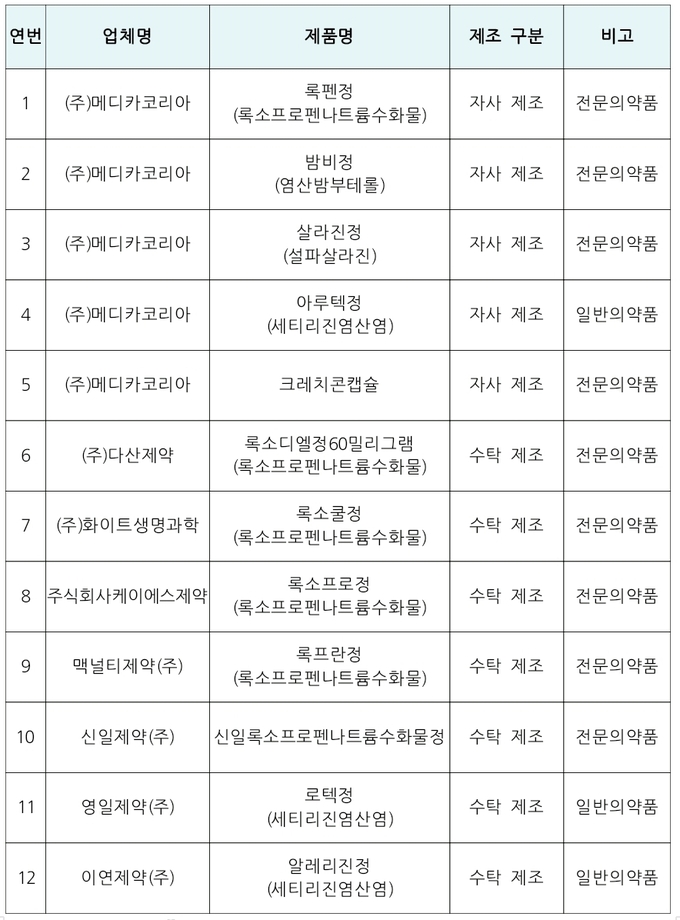 | 연번 | 업체명 | 제품명 | 제조 구분 | 비고 |
|---|---|---|---|---|
| 1 | (주)메디카코리아 | 록펜정 (록소프로펜나트륨수화물) | 자사 제조 | 전문의약품 |
| 2 | (주)메디카코리아 | 밤비정 (염산밤부테롤) | 자사 제조 | 전문의약품 |
| 3 | (주)메디카코리아 | 살라진정 (설파살라진) | 자사 제조 | 전문의약품 |
| 4 | (주)메디카코리아 | 아루텍정 (세티리진염산염) | 자사 제조 | 일반의약품 |
| 5 | (주)메디카코리아 | 크레치콘캡슐 | 자사 제조 | 전문의약품 |
| 6 | (주)다산제약 | 록소디엘정60밀리그램 (록소프로펜나트륨수화물) | 수탁 제조 | 전문의약품 |
| 7 | (주)화이트생명과학 | 록소쿨정 (록소프로펜나트륨수화물) | 수탁 제조 | 전문의약품 |
| 8 | 주식회사케이에스제약 | 록소프로정 (록소프로펜나트륨수화물) | 수탁 제조 | 전문의약품 |
| 9 | 맥널티제약(주) | 록프란정 (록소프로펜나트륨수화물) | 수탁 제조 | 전문의약품 |
| 10 | 신일제약(주) | 신일록소프로펜나트륨수화물정 | 수탁 제조 | 전문의약품 |
| 11 | 영일제약(주) | 로텍정 (세티리진염산염) | 수탁 제조 | 일반의약품 |
| 12 | 이연제약(주) | 알레리진정 (세티리진염산염) | 수탁 제조 | 일반의약품 |